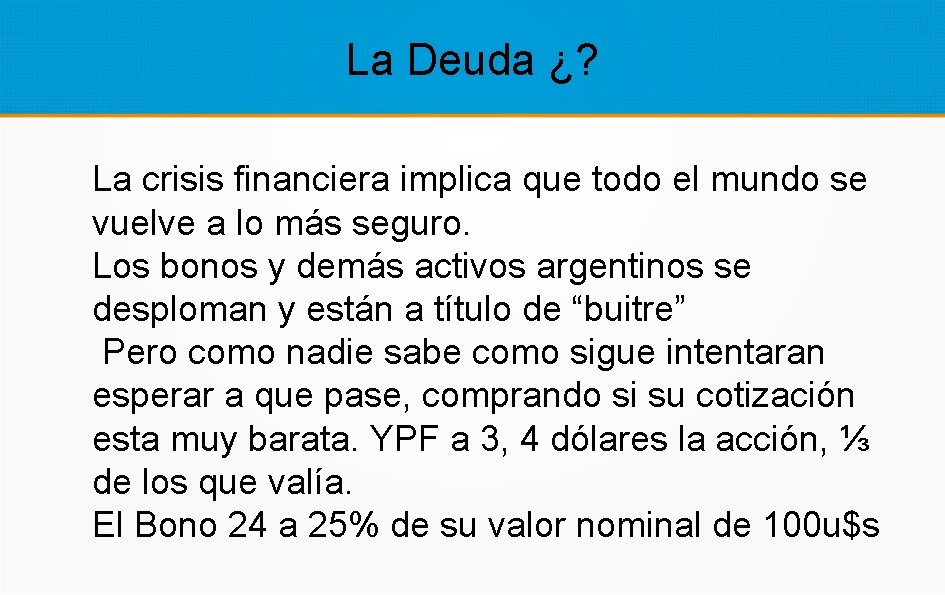 La Deuda ¿?

La crisis financiera implica que todo el mundo se vuelve a lo más seguro.
Los bonos y demás activos argentinos se desploman y están a título de “buitre”
Pero como nadie sabe como sigue intentaran esperar a que pase, comprando si su cotización esta muy barata. YPF a 3, 4 dólares la acción, ⅓ de los que valía.
El Bono 24 a 25% de su valor nominal de 100u$s